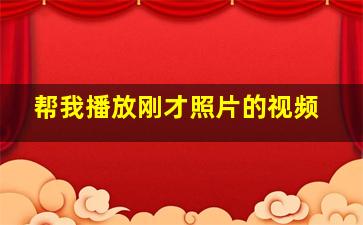 帮我播放刚才照片的视频